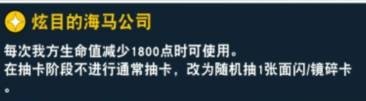 炫目的海马公司

每次我方生命值减少1800点时可使用。
在抽卡阶段不进行通常抽卡，改为随机抽1张面闪/镜碎卡。